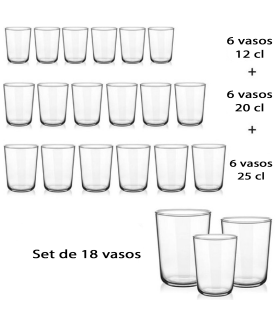 6 vasos
12 cl
+
6 vasos
20 cl
+
6 vasos
25 cl

Set de 18 vasos